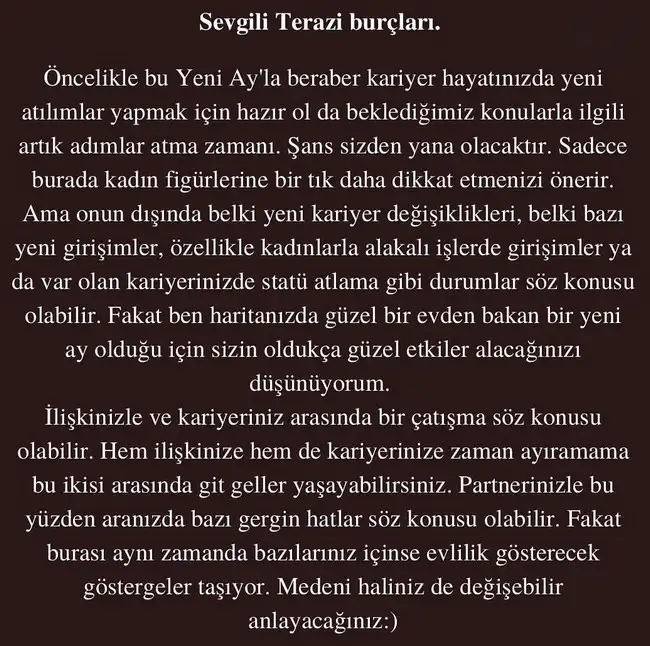 Sevgili Terazi burçları.

Öncelikle bu Yeni Ay'la beraber kariyer hayatınızda yeni atılımlar yapmak için hazır ol da beklediğimiz konularla ilgili artık adımlar atma zamanı. Şans sizden yana olacaktır. Sadece burada kadın figürlerine bir tık daha dikkat etmenizi önerir. Ama onun dışında belki yeni kariyer değişiklikleri, belki bazı yeni girişimler, özellikle kadınlarla alakalı işlerde girişimler ya da var olan kariyerinizde statü atlama gibi durumlar söz konusu olabilir. Fakat ben haritanızda güzel bir evden bakan bir yeni ay olduğu için sizin oldukça güzel etkiler alacağınızı düşünüyorum.
İlişkinizle ve kariyeriniz arasında bir çatışma söz konusu olabilir. Hem ilişkinize hem de kariyerinize zaman ayıramama bu ikisi arasında git geller yaşayabilirsiniz. Partnerinizle bu yüzden aranızda bazı gergin hatlar söz konusu olabilir. Fakat burası aynı zamanda bazılarınız içinse evlilik gösterecek göstergeler taşıyor. Medeni haliniz de değişebilir anlayacağınız:)